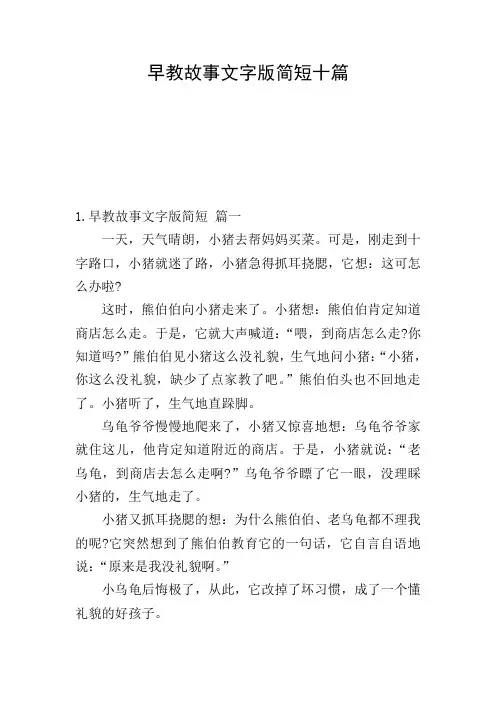 早教故事文字版简短十篇

1. 早教故事文字版简短 篇一

一天，天气晴朗，小猪去帮妈妈买菜。可是，刚走到十字路口，小猪就迷了路，小猪急得抓耳挠腮，它想：这可怎么办啦?

这时，熊伯伯向小猪走来了。小猪想：熊伯伯肯定知道商店怎么走。于是，它就大声喊道：“喂，到商店怎么走?你知道吗?”熊伯伯见小猪这么没礼貌，生气地问小猪：“小猪，你这么没礼貌，缺少了点家教了吧。”熊伯伯头也不回地走了。小猪听了，生气地直跺脚。

乌龟爷爷慢慢地爬来了，小猪又惊喜地想：乌龟爷爷家就住这儿，他肯定知道附近的商店。于是，小猪就说：“老乌龟，到商店去怎么走啊?”乌龟爷爷瞟了它一眼，没理睬小猪的，生气地走了。

小猪又抓耳挠腮的想：为什么熊伯伯、老乌龟都不理我的呢?它突然想到了熊伯伯教育它的一句话，它自言自语地说：“原来是我没礼貌啊。”

小乌龟后悔极了，从此，它改掉了坏习惯，成了一个懂礼貌的好孩子。